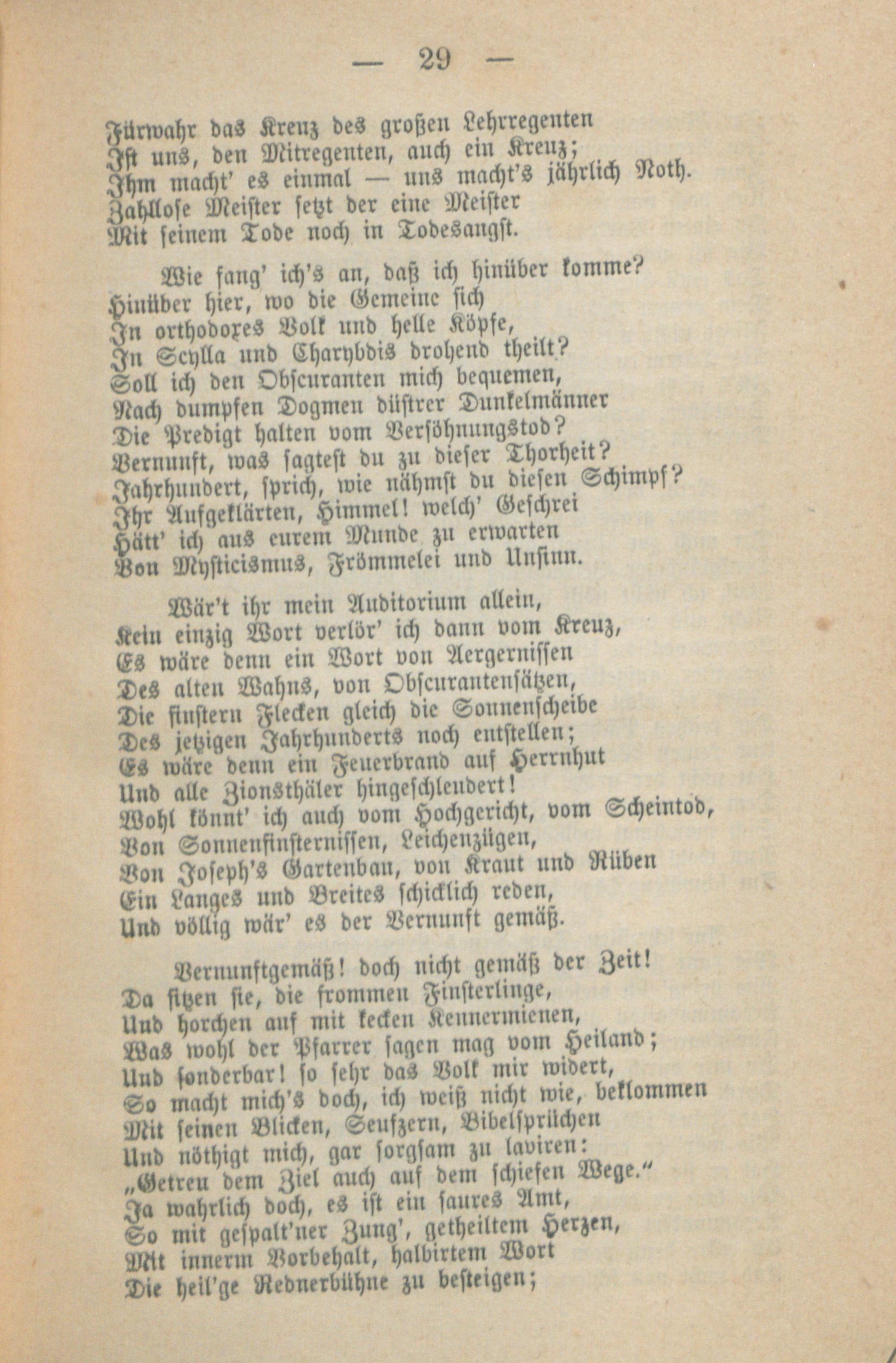 — 29 —

Fürwahr das Kreuz des großen Lehrregenten
Ist uns, den Mitregenten, auch ein Kreuz;
Ihm macht' es einmal — uns macht's jährlich Noth.
Zahllose Meister setzt der eine Meister
Mit seinem Tode noch in Todesangst.

Wie fang' ich's an, daß ich hinüber komme?
Hinüber hier, wo die Gemeine sich
In orthodoxes Volk und helle Köpfe,
In Scylla und Charybdis drohend theilt?
Soll ich den Obscuranten mich bequemen,
Nach dumpfen Dogmen düstrer Dunkelmänner
Die Predigt halten vom Versöhnungstod?
Vernunft, was sagtest du zu dieser Thorheit?
Jahrhundert, sprich, wie nähmst du diesen Schimpf?
Ihr Aufgeklärten, Himmel! welch' Geschrei
Hätt' ich aus eurem Munde zu erwarten
Von Mysticismus, Frömmelei und Unsinn.

Wär't ihr mein Auditorium allein,
Kein einzig Wort verlör' ich dann vom Kreuz,
Es wäre denn ein Wort von Aergernissen
Des alten Wahns, von Obscurantensätzen,
Die finstern Flecken gleich die Sonnenscheibe
Des jetzigen Jahrhunderts noch entstellen;
Es wäre denn ein Feuerbrand auf Herrnhut
Und alle Zionsthäler hingeschleudert!
Wohl könnt' ich auch vom Hochgericht, vom Scheintod,
Von Sonnenfinsternissen, Leichenzügen,
Von Joseph's Gartenbau, von Kraut und Rüben
Ein Langes und Breites schicklich reden,
Und völlig wär' es der Vernunft gemäß.

Vernunftgemäß! doch nicht gemäß der Zeit!
Da sitzen sie, die frommen Finsterlinge,
Und horchen auf mit kecken Kennermienen,
Was wohl der Pfarrer sagen mag vom Heiland;
Und sonderbar! so sehr das Volk mir widert,
So macht mich's doch, ich weiß nicht wie, beklommen
Mit seinen Blicken, Seufzern, Bibelsprüchen
Und nöthigt mich, gar sorgsam zu laviren:
„Getreu dem Ziel auch auf dem schiefen Wege.“
Ja wahrlich doch, es ist ein saures Amt,
So mit gespalt'ner Zung', getheiltem Herzen,
Mit innerm Vorbehalt, halbirtem Wort
Die heil'ge Rednerbühne zu besteigen;